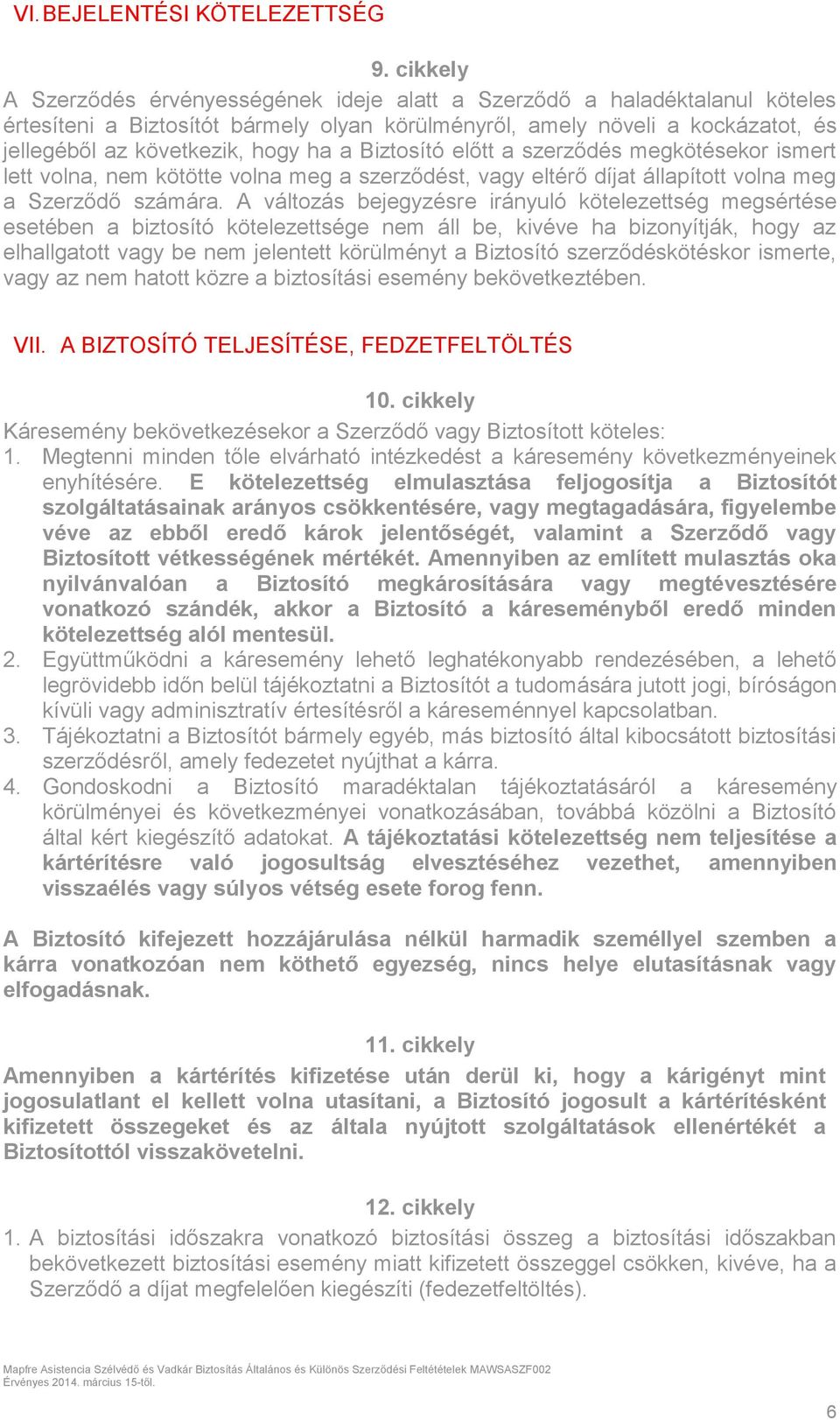 VI. BEJELENTÉSI KÖTELEZETTSÉG

9. cikkely

A Szerződés érvényességének ideje alatt a Szerződő a haladéktalanul köteles értesíteni a Biztosítót bármely olyan körülményről, amely növeli a kockázatot, és jellegéből az következik, hogy ha a Biztosító előtt a szerződés megkötésekor ismert lett volna, nem kötötte volna meg a szerződést, vagy eltérő díjat állapított volna meg a Szerződő számára. A változás bejegyzésre irányuló kötelezettség megsértése esetében a biztosító kötelezettsége nem áll be, kivéve ha bizonyítják, hogy az elhallgatott vagy be nem jelentett körülményt a Biztosító szerződéskötéskor ismerte, vagy az nem hatott közre a biztosítási esemény bekövetkeztében.

VII. A BIZTOSÍTÓ TELJESÍTÉSE, FEDZETFELTÖLTÉS

10. cikkely

Káresemény bekövetkezésekor a Szerződő vagy Biztosított köteles:

1. Megtenni minden tőle elvárható intézkedést a káresemény következményeinek enyhítésére. E kötelezettség elmulasztása feljogosítja a Biztosítót szolgáltatásainak arányos csökkentésére, vagy megtagadására, figyelembe véve az ebből eredő károk jelentőségét, valamint a Szerződő vagy Biztosított vétkességének mértékét. Amennyiben az említett mulasztás oka nyilvánvalóan a Biztosító megkárosítására vagy megtévesztésére vonatkozó szándék, akkor a Biztosító a káreseményből eredő minden kötelezettség alól mentesül.
2. Együttműködni a káresemény lehető leghatékonyabb rendezésében, a lehető legrövidebb időn belül tájékoztatni a Biztosítót a tudomására jutott jogi, bíróságon kívüli vagy adminisztratív értesítésről a káreseménnyel kapcsolatban.
3. Tájékoztatni a Biztosítót bármely egyéb, más biztosító által kibocsátott biztosítási szerződésről, amely fedezetet nyújthat a kárra.
4. Gondoskodni a Biztosító maradéktalan tájékoztatásáról a káresemény körülményei és következményei vonatkozásában, továbbá közölni a Biztosító által kért kiegészítő adatokat. A tájékoztatási kötelezettség nem teljesítése a kártérítésre való jogosultság elvesztéséhez vezethet, amennyiben visszaélés vagy súlyos vétség esete forog fenn.

A Biztosító kifejezett hozzájárulása nélkül harmadik személlyel szemben a kárra vonatkozóan nem köthető egyezség, nincs helye elutasításnak vagy elfogadásnak.

11. cikkely

Amennyiben a kártérítés kifizetése után derül ki, hogy a kárigényt mint jogosulatlant el kellett volna utasítani, a Biztosító jogosult a kártérítésként kifizetett összegeket és az általa nyújtott szolgáltatások ellenértékét a Biztosítottól visszakövetelni.

12. cikkely

1. A biztosítási időszakra vonatkozó biztosítási összeg a biztosítási időszakban bekövetkezett biztosítási esemény miatt kifizetett összeggel csökken, kivéve, ha a Szerződő a díjat megfelelően kiegészíti (fedezetfeltöltés).

Mapfre Asistencia Szélvédő és Vadkár Biztosítás Általános és Különös Szerződési Feltételek MAWSASZF002
Érvényes 2014. március 15-től.

6